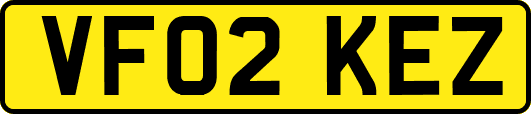 VF02 KEZ